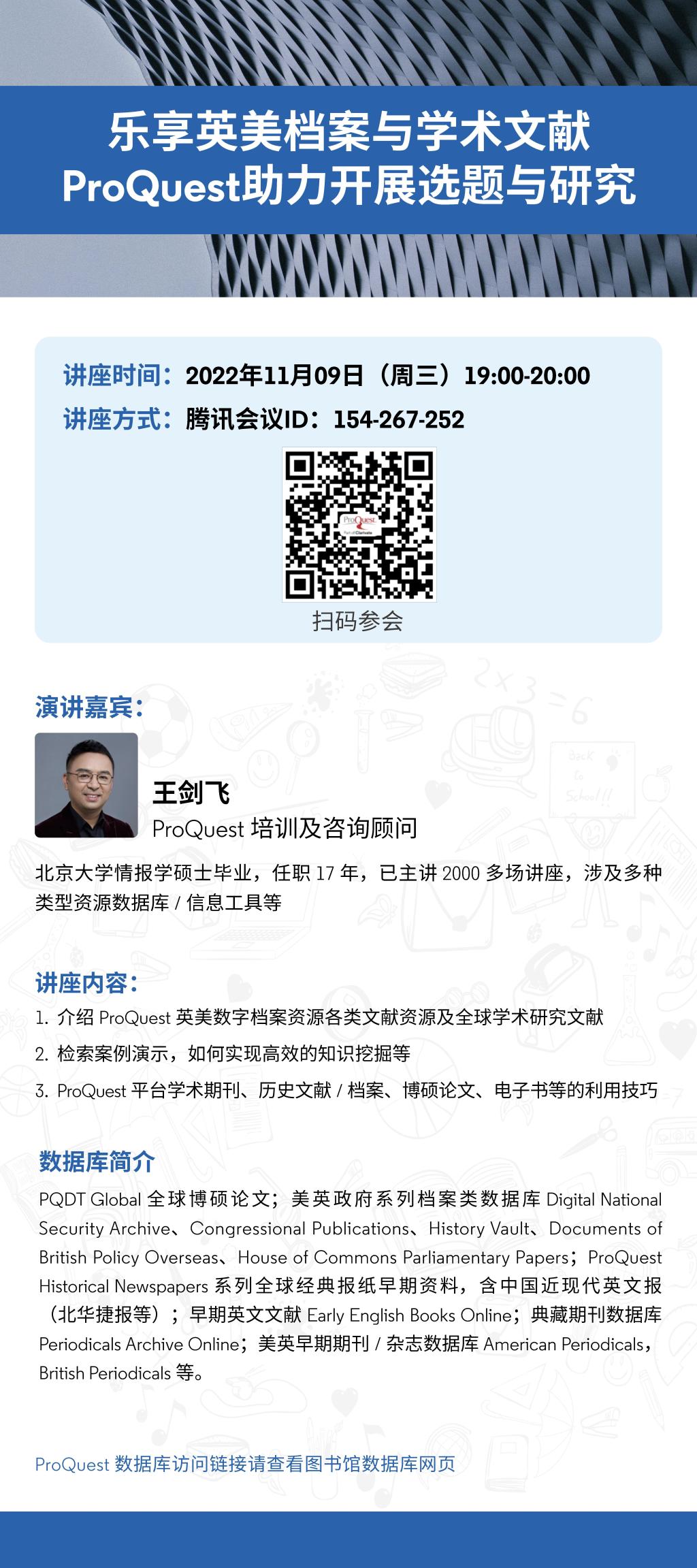 乐享英美档案与学术文献
ProQuest助力开展选题与研究

讲座时间：2022年11月09日（周三）19:00-20:00
讲座方式：腾讯会议ID：154-267-252

扫码参会

演讲嘉宾：

王剑飞
ProQuest培训及咨询顾问

北京大学情报学硕士毕业，任职17年，已主讲2000多场讲座，涉及多种类型资源数据库/信息工具等

讲座内容：
1.介绍ProQuest英美数字档案资源各类文献资源及全球学术研究文献
2.检索案例演示，如何实现高效的知识挖掘等
3.ProQuest平台学术期刊、历史文献/档案、博硕论文、电子书等的利用技巧

数据库简介

PQDT Global全球博硕论文；美英政府系列档案类数据库Digital National Security Archive、Congressional Publications、History Vault、Documents of British Policy Overseas、House of Commons Parliamentary Papers；ProQuest Historical Newspapers系列全球经典报纸早期资料，含中国近现代英文报（北华捷报等）；早期英文文献Early English Books Online；典藏期刊数据库Periodicals Archive Online；美英早期期刊/杂志数据库American Periodicals，British Periodicals等。

ProQuest数据库访问链接请查看图书馆数据库网页